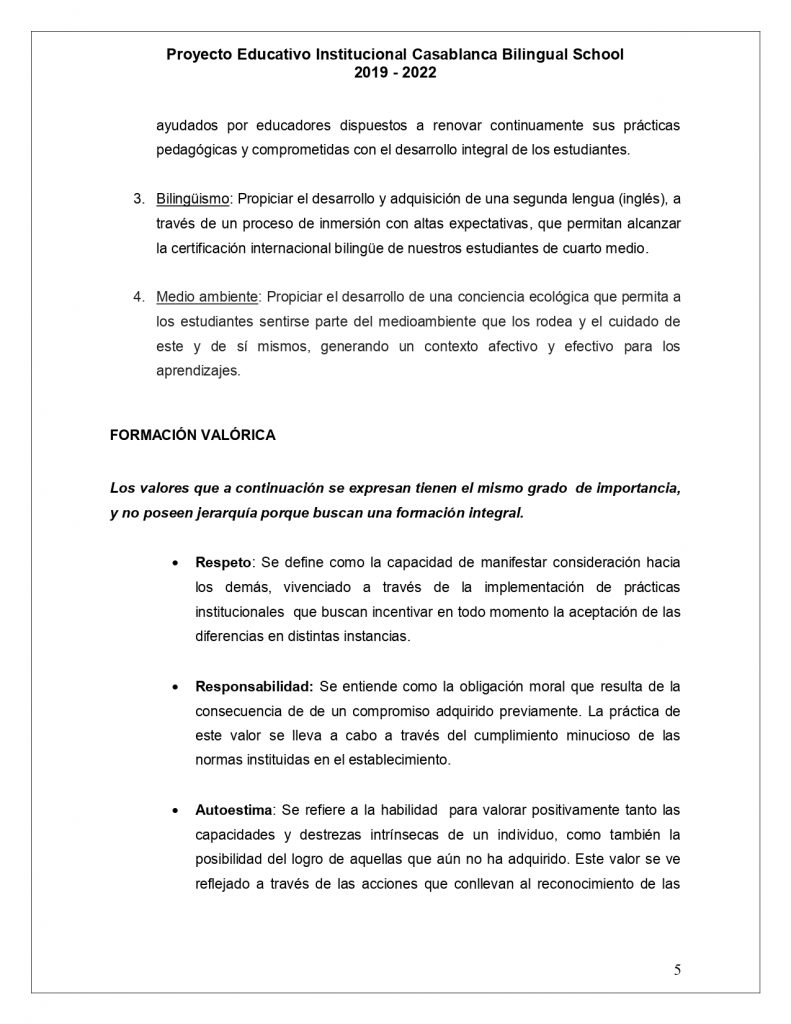 Proyecto Educativo Institucional Casablanca Bilingual School
2019 - 2022

ayudados por educadores dispuestos a renovar continuamente sus prácticas pedagógicas y comprometidas con el desarrollo integral de los estudiantes.

3. Bilingüismo: Propiciar el desarrollo y adquisición de una segunda lengua (inglés), a través de un proceso de inmersión con altas expectativas, que permitan alcanzar la certificación internacional bilingüe de nuestros estudiantes de cuarto medio.

4. Medio ambiente: Propiciar el desarrollo de una conciencia ecológica que permita a los estudiantes sentirse parte del medioambiente que los rodea y el cuidado de este y de sí mismos, generando un contexto afectivo y efectivo para los aprendizajes.

FORMACIÓN VALÓRICA

Los valores que a continuación se expresan tienen el mismo grado de importancia, y no poseen jerarquía porque buscan una formación integral.

• Respeto: Se define como la capacidad de manifestar consideración hacia los demás, vivenciado a través de la implementación de prácticas institucionales que buscan incentivar en todo momento la aceptación de las diferencias en distintas instancias.

• Responsabilidad: Se entiende como la obligación moral que resulta de la consecuencia de de un compromiso adquirido previamente. La práctica de este valor se lleva a cabo a través del cumplimiento minucioso de las normas instituidas en el establecimiento.

• Autoestima: Se refiere a la habilidad para valorar positivamente tanto las capacidades y destrezas intrínsecas de un individuo, como también la posibilidad del logro de aquellas que aún no ha adquirido. Este valor se ve reflejado a través de las acciones que conllevan al reconocimiento de las

5